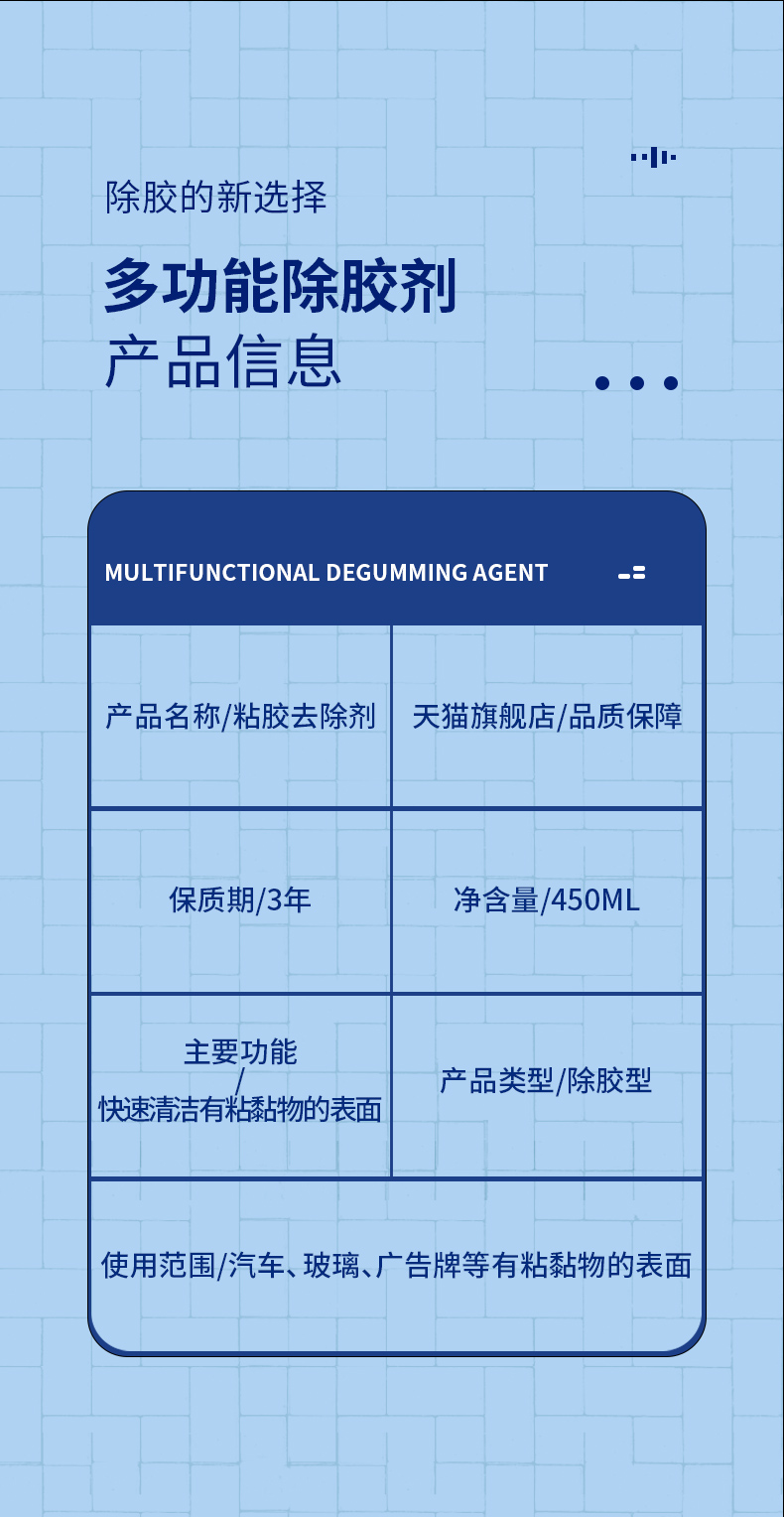 除胶的新选择

多功能除胶剂

产品信息

MULTIFUNCTIONAL DEGUMMING AGENT

产品名称/粘胶去除剂

天猫旗舰店/品质保障

保质期/3年

净含量/450ML

主要功能
/
快速清洁有粘黏物的表面

产品类型/除胶型

使用范围/汽车、玻璃、广告牌等有粘黏物的表面